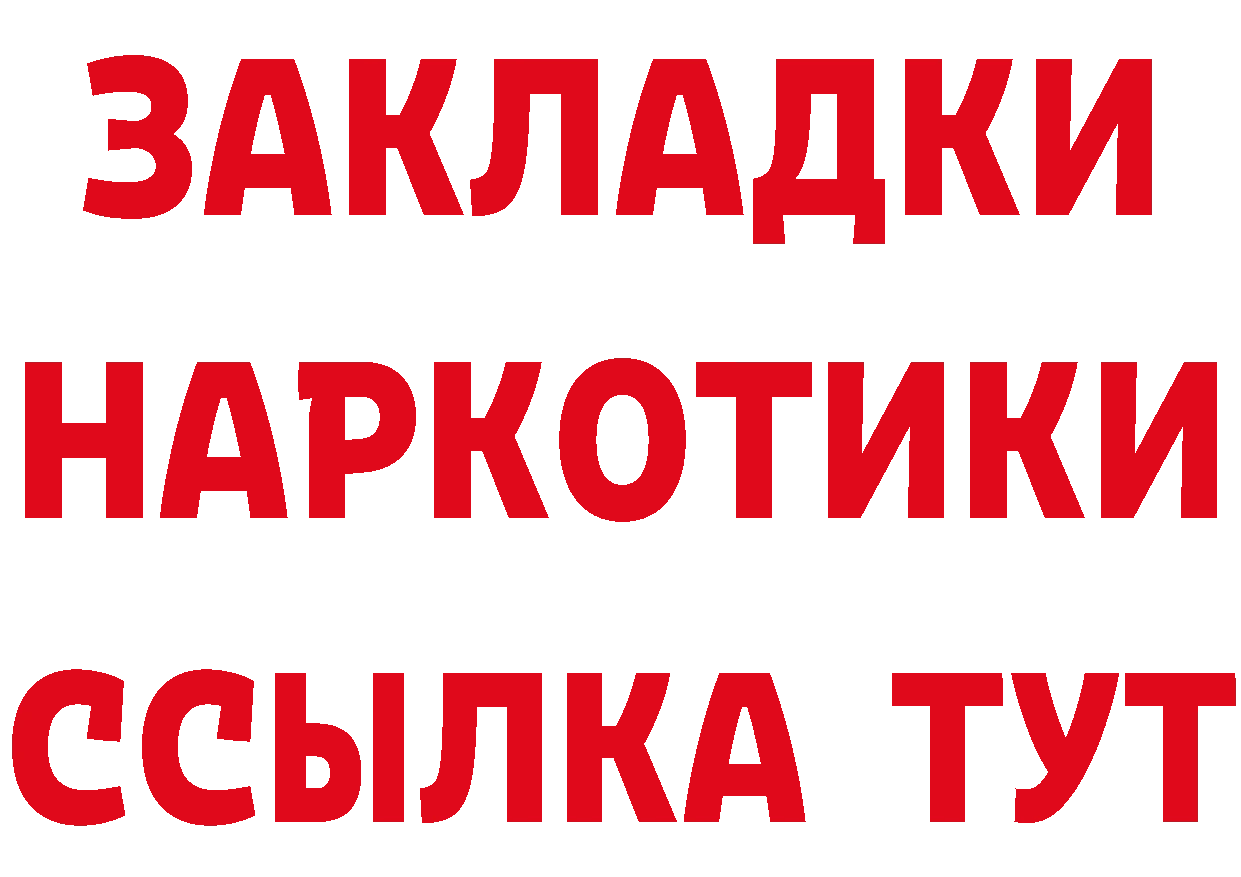 ЗАКЛАДКИ НАРКОТИКИ ССЫЛКА ТУТ